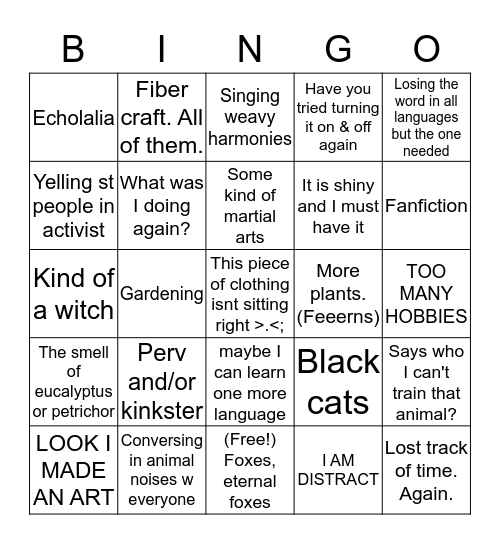 | B | I | N | G | O |
|---|---|---|---|---|
| Echolalia | Fiber craft. All of them. | Singing weavy harmonies | Have you tried turning it on & off again | Losing the word in all languages but the one needed |
| Yelling st people in activist | What was I doing again? | Some kind of martial arts | It is shiny and I must have it | Fanfiction |
| Kind of a witch | Gardening | This piece of clothing isnt sitting right >.<; | More plants. (Feeerns) | TOO MANY HOBBIES |
| The smell of eucalyptus or petrichor | Perv and/or kinkster | maybe I can learn one more language | Black cats | Says who I can't train that animal? |
| LOOK I MADE AN ART | Conversing in animal noises w everyone | (Free!) Foxes, eternal foxes | I AM DISTRACT | Lost track of time. Again. |